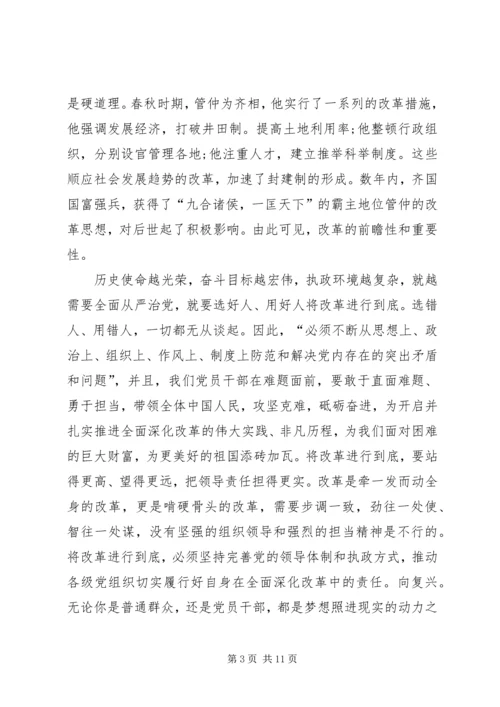 是硬道理。春秋时期，管仲为齐相，他实行了一系列的改革措施，他强调发展经济，打破井田制。提高土地利用率;他整顿行政组织，分别设官管理各地;他注重人才，建立推举科举制度。这些顺应社会发展趋势的改革，加速了封建制的形成。数年内，齐国国富强兵，获得了“九合诸侯，一匡天下”的霸主地位管仲的改革思想，对后世起了积极影响。由此可见，改革的前瞻性和重要性。

历史使命越光荣，奋斗目标越宏伟，执政环境越复杂，就越需要全面从严治党，就要选好人、用好人将改革进行到底。选错人、用错人，一切都无从谈起。因此，“必须不断从思想上、政治上、组织上、作风上、制度上防范和解决党内存在的突出矛盾和问题”，并且，我们党员干部在难题面前，要敢于直面难题、勇于担当，带领全体中国人民，攻坚克难，砥砺奋进，为开启并扎实推进全面深化改革的伟大实践、非凡历程，为我们面对困难的巨大财富，为更美好的祖国添砖加瓦。将改革进行到底，要站得更高、望得更远，把领导责任担得更实。改革是牵一发而动全身的改革，更是啃硬骨头的改革，需要步调一致，劲往一处使、智往一处谋，没有坚强的组织领导和强烈的担当精神是不行的。将改革进行到底，必须坚持完善党的领导体制和执政方式，推动各级党组织切实履行好自身在全面深化改革中的责任。向复兴。无论你是普通群众，还是党员干部，都是梦想照进现实的动力之

第 3 页 共 11 页